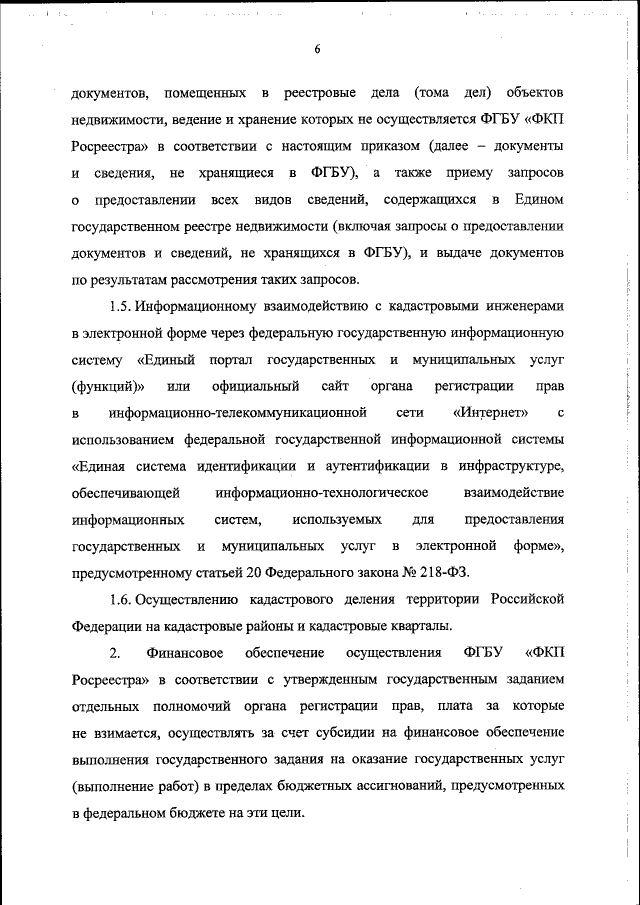 6

документов, помещенных в реестровые дела (тома дел) объектов недвижимости, ведение и хранение которых не осуществляется ФГБУ «ФКП Росреестра» в соответствии с настоящим приказом (далее – документы и сведения, не хранящиеся в ФГБУ), а также приему запросов о предоставлении всех видов сведений, содержащихся в Едином государственном реестре недвижимости (включая запросы о предоставлении документов и сведений, не хранящихся в ФГБУ), и выдаче документов по результатам рассмотрения таких запросов.

1.5. Информационному взаимодействию с кадастровыми инженерами в электронной форме через федеральную государственную информационную систему «Единый портал государственных и муниципальных услуг (функций)» или официальный сайт органа регистрации прав в информационно-телекоммуникационной сети «Интернет» с использованием федеральной государственной информационной системы «Единая система идентификации и аутентификации в инфраструктуре, обеспечивающей информационно-технологическое взаимодействие информационных систем, используемых для предоставления государственных и муниципальных услуг в электронной форме», предусмотренному статьей 20 Федерального закона № 218-ФЗ.

1.6. Осуществлению кадастрового деления территории Российской Федерации на кадастровые районы и кадастровые кварталы.

2. Финансовое обеспечение осуществления ФГБУ «ФКП Росреестра» в соответствии с утвержденным государственным заданием отдельных полномочий органа регистрации прав, плата за которые не взимается, осуществлять за счет субсидии на финансовое обеспечение выполнения государственного задания на оказание государственных услуг (выполнение работ) в пределах бюджетных ассигнований, предусмотренных в федеральном бюджете на эти цели.